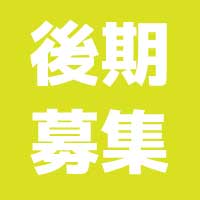 後期
募集